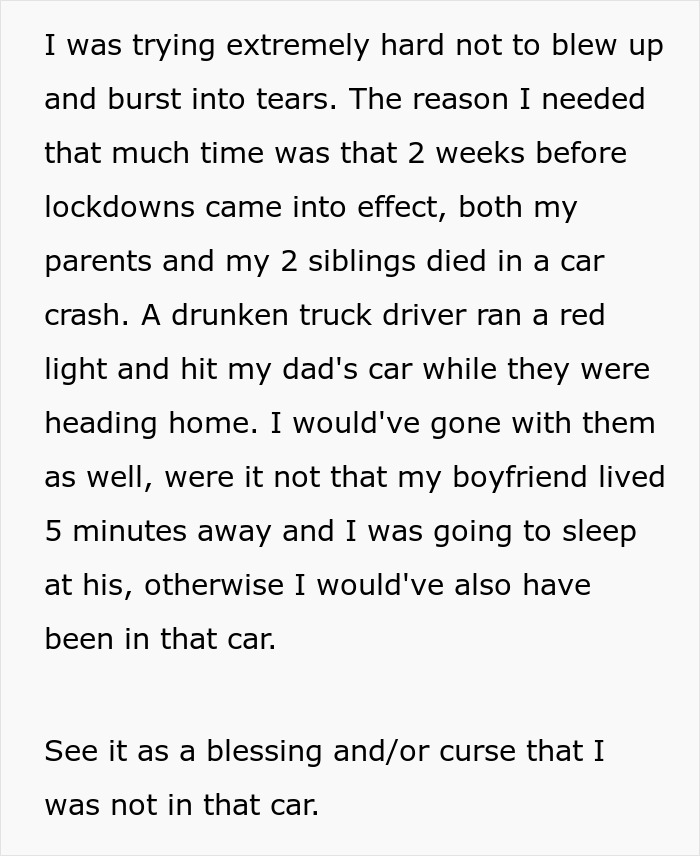 I was trying extremely hard not to blew up and burst into tears. The reason I needed that much time was that 2 weeks before lockdowns came into effect, both my parents and my 2 siblings died in a car crash. A drunken truck driver ran a red light and hit my dad's car while they were heading home. I would've gone with them as well, were it not that my boyfriend lived 5 minutes away and I was going to sleep at his, otherwise I would've also have been in that car.

See it as a blessing and/or curse that I was not in that car.